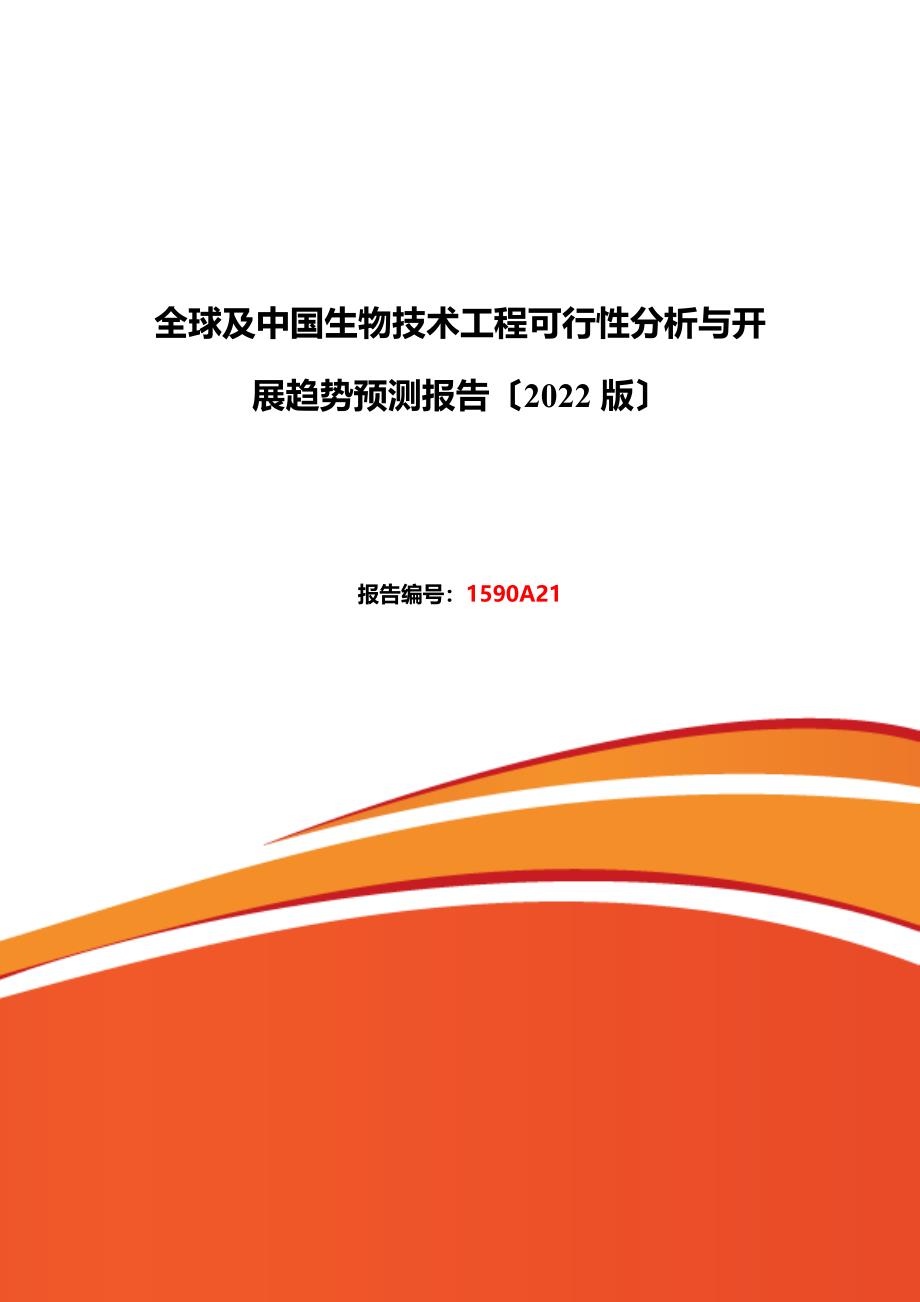 全球及中国生物技术工程可行性分析与开展趋势预测报告〔2022 版〕

报告编号：1590A21